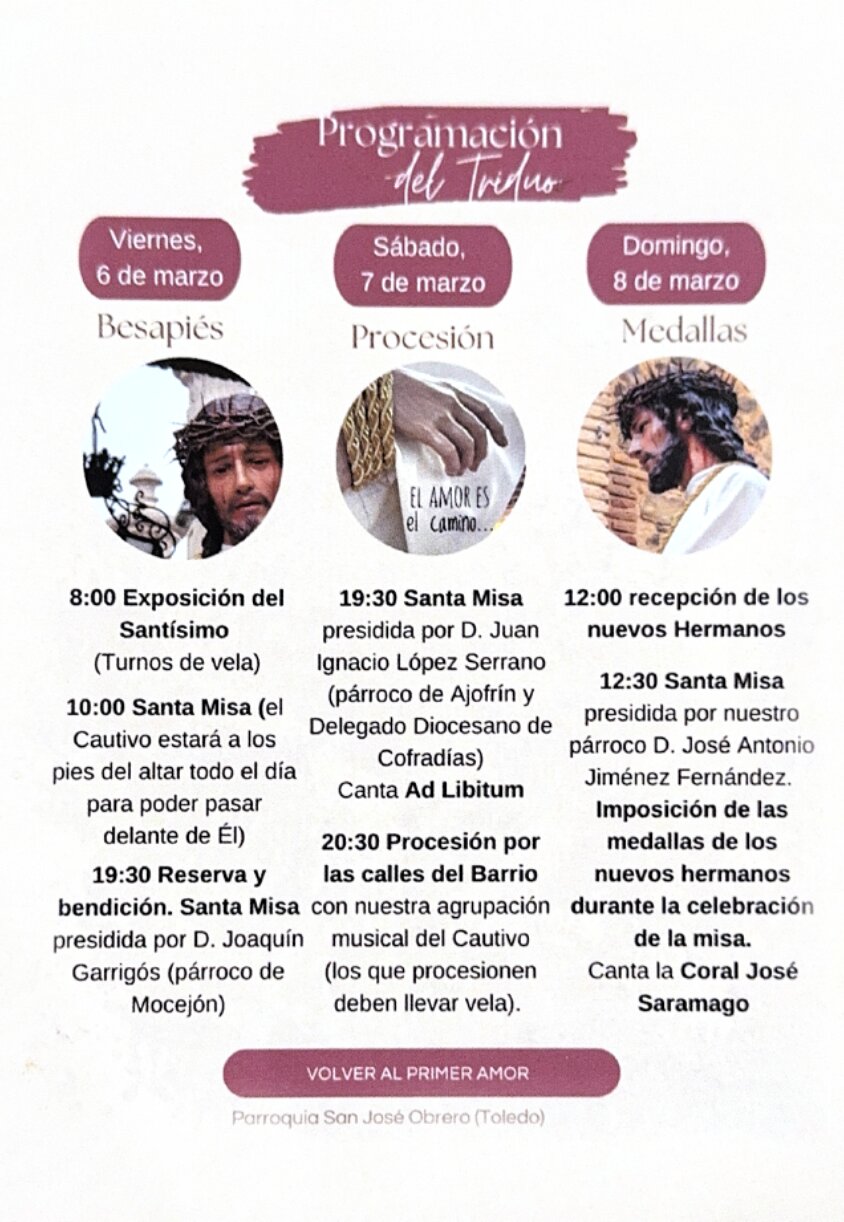 Programación
del Triduo

Viernes,
6 de marzo

Besapiés

8:00 Exposición del Santísimo
(Turnos de vela)

10:00 Santa Misa (el Cautivo estará a los pies del altar todo el día para poder pasar delante de Él)

19:30 Reserva y bendición. Santa Misa presidida por D. Joaquín Garrigós (párroco de Mocejón)

Sábado,
7 de marzo

Procesión

EL AMOR ES
el camino...

19:30 Santa Misa presidida por D. Juan Ignacio López Serrano (párroco de Ajofrín y Delegado Diocesano de Cofradías)
Canta Ad Libitum

20:30 Procesión por las calles del Barrio con nuestra agrupación musical del Cautivo (los que procesionen deben llevar vela).

Domingo,
8 de marzo

Medallas

12:00 recepción de los nuevos Hermanos

12:30 Santa Misa presidida por nuestro párroco D. José Antonio Jiménez Fernández.
Imposición de las medallas de los nuevos hermanos durante la celebración de la misa.
Canta la Coral José Saramago

VOLVER AL PRIMER AMOR

Parroquia San José Obrero (Toledo)